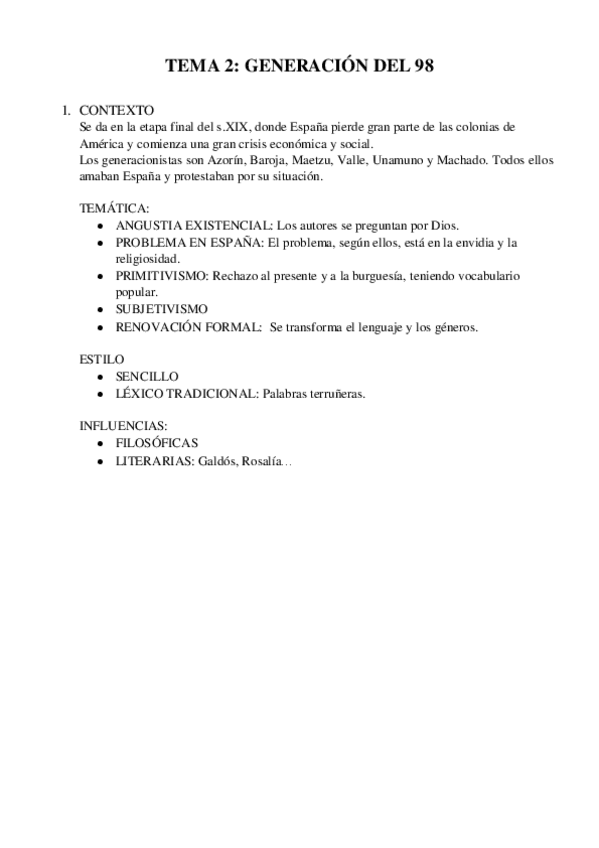 TEMA 2: GENERACIÓN DEL 98

1. CONTEXTO
Se da en la etapa final del s.XIX, donde España pierde gran parte de las colonias de América y comienza una gran crisis económica y social.
Los generacionistas son Azorín, Baroja, Maetzu, Valle, Unamuno y Machado. Todos ellos amaban España y protestaban por su situación.

TEMÁTICA:
• ANGUSTIA EXISTENCIAL: Los autores se preguntan por Dios.
• PROBLEMA EN ESPAÑA: El problema, según ellos, está en la envidia y la religiosidad.
• PRIMITIVISMO: Rechazo al presente y a la burguesía, teniendo vocabulario popular.
• SUBJETIVISMO
• RENOVACIÓN FORMAL: Se transforma el lenguaje y los géneros.

ESTILO
• SENCILLO
• LÉXICO TRADICIONAL: Palabras terruñeras.

INFLUENCIAS:
• FILOSÓFICAS
• LITERARIAS: Galdós, Rosalía…